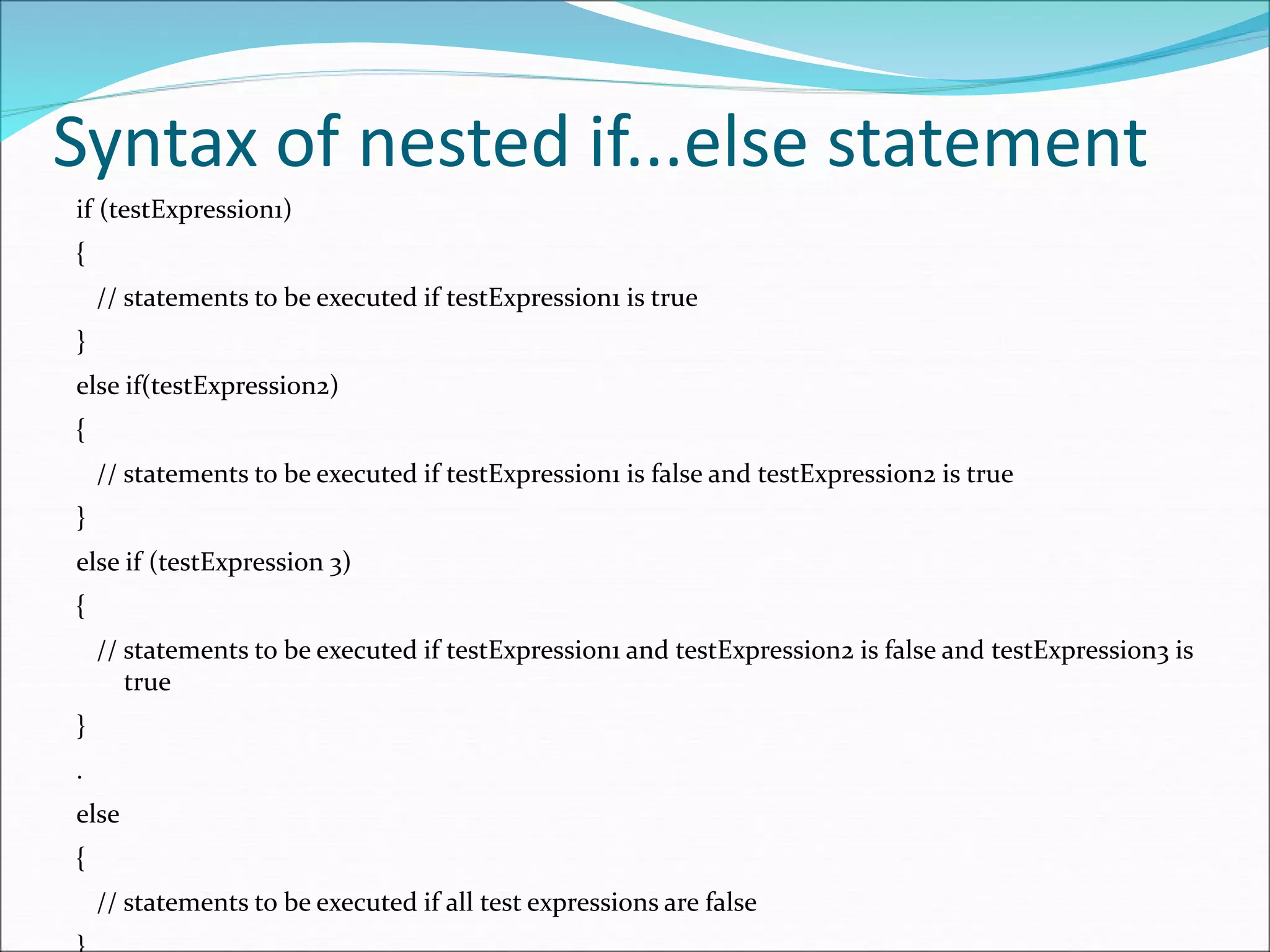 Syntax of nested if...else statement

if (testExpression1)

{

// statements to be executed if testExpression1 is true

}

else if(testExpression2)

{

// statements to be executed if testExpression1 is false and testExpression2 is true

}

else if (testExpression 3)

{

// statements to be executed if testExpression1 and testExpression2 is false and testExpression3 is true

}

.

else

{

// statements to be executed if all test expressions are false

}